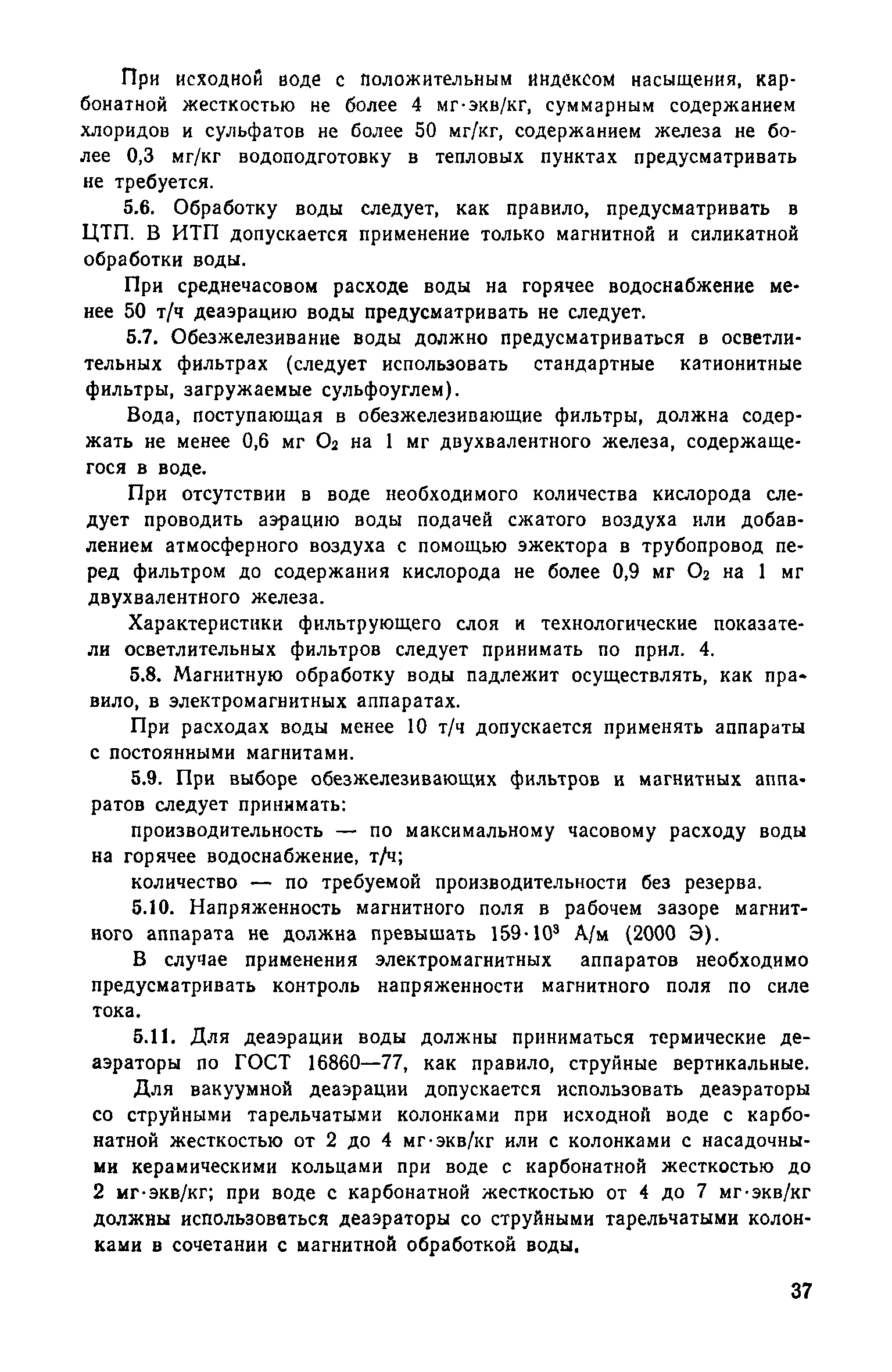 При исходной воде с положительным индексом насыщения, карбонатной жесткостью не более 4 мг·экв/кг, суммарным содержанием хлоридов и сульфатов не более 50 мг/кг, содержанием железа не более 0,3 мг/кг водоподготовку в тепловых пунктах предусматривать не требуется.

5.6. Обработку воды следует, как правило, предусматривать в ЦТП. В ИТП допускается применение только магнитной и силикатной обработки воды.

При среднечасовом расходе воды на горячее водоснабжение менее 50 т/ч деаэрацию воды предусматривать не следует.

5.7. Обезжелезивание воды должно предусматриваться в осветлительных фильтрах (следует использовать стандартные катионитные фильтры, загружаемые сульфоуглем).

Вода, поступающая в обезжелезивающие фильтры, должна содержать не менее 0,6 мг $O_2$ на 1 мг двухвалентного железа, содержащегося в воде.

При отсутствии в воде необходимого количества кислорода следует проводить аэрацию воды подачей сжатого воздуха или добавлением атмосферного воздуха с помощью эжектора в трубопровод перед фильтром до содержания кислорода не более 0,9 мг $O_2$ на 1 мг двухвалентного железа.

Характеристики фильтрующего слоя и технологические показатели осветлительных фильтров следует принимать по прил. 4.

5.8. Магнитную обработку воды падлежит осуществлять, как правило, в электромагнитных аппаратах.

При расходах воды менее 10 т/ч допускается применять аппараты с постоянными магнитами.

5.9. При выборе обезжелезивающих фильтров и магнитных аппаратов следует принимать:

производительность — по максимальному часовому расходу воды на горячее водоснабжение, т/ч;

количество — по требуемой производительности без резерва.

5.10. Напряженность магнитного поля в рабочем зазоре магнитного аппарата не должна превышать $159 \cdot 10^3$ А/м (2000 Э).

В случае применения электромагнитных аппаратов необходимо предусматривать контроль напряженности магнитного поля по силе тока.

5.11. Для деаэрации воды должны приниматься термические деаэраторы по ГОСТ 16860—77, как правило, струйные вертикальные.

Для вакуумной деаэрации допускается использовать деаэраторы со струйными тарельчатыми колонками при исходной воде с карбонатной жесткостью от 2 до 4 мг·экв/кг или с колонками с насадочными керамическими кольцами при воде с карбонатной жесткостью до 2 мг·экв/кг; при воде с карбонатной жесткостью от 4 до 7 мг·экв/кг должны использоваться деаэраторы со струйными тарельчатыми колонками в сочетании с магнитной обработкой воды.

37